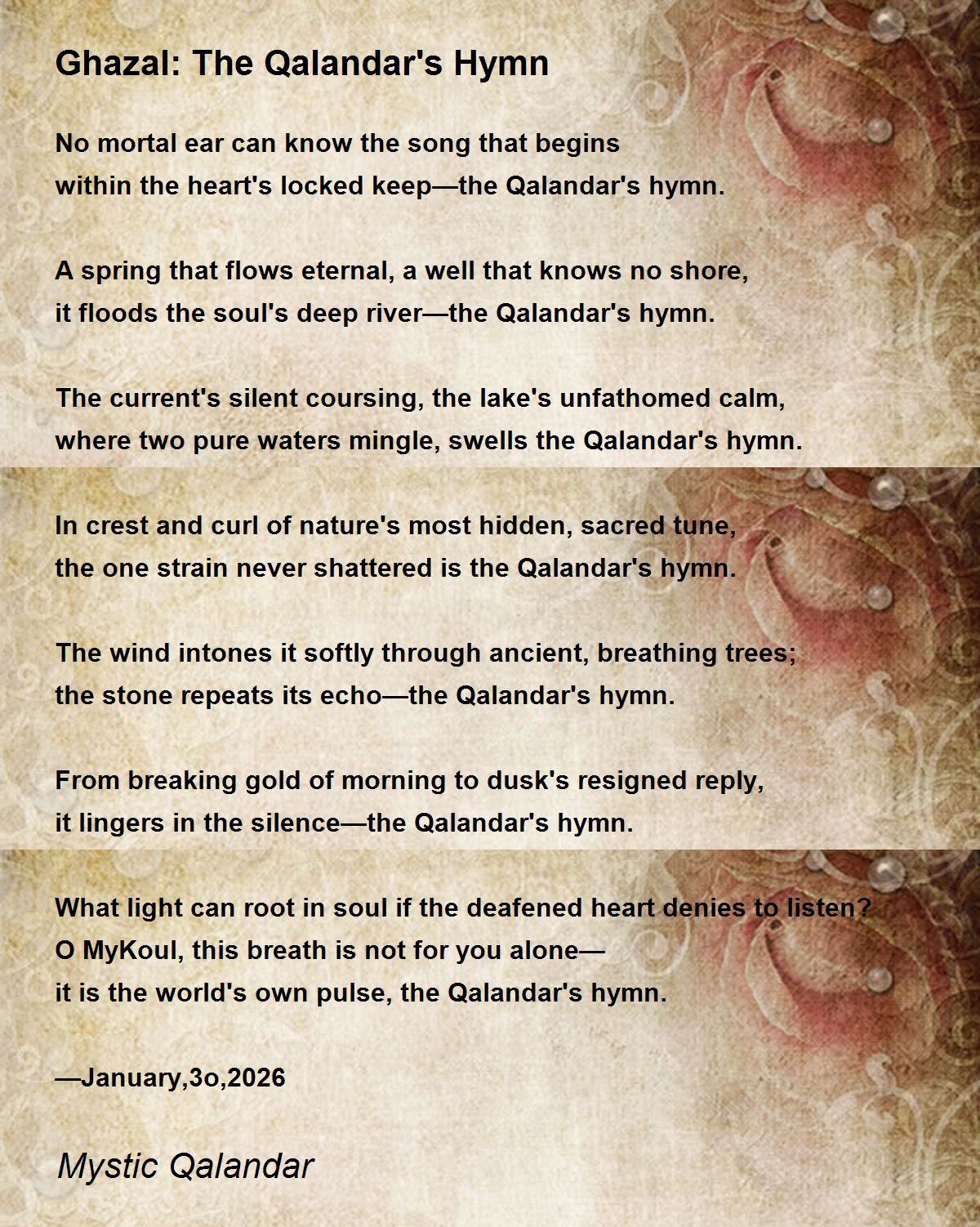 Ghazal: The Qalandar's Hymn

No mortal ear can know the song that begins
within the heart's locked keep—the Qalandar's hymn.

A spring that flows eternal, a well that knows no shore,
it floods the soul's deep river—the Qalandar's hymn.

The current's silent coursing, the lake's unfathomed calm,
where two pure waters mingle, swells the Qalandar's hymn.

In crest and curl of nature's most hidden, sacred tune,
the one strain never shattered is the Qalandar's hymn.

The wind intones it softly through ancient, breathing trees;
the stone repeats its echo—the Qalandar's hymn.

From breaking gold of morning to dusk's resigned reply,
it lingers in the silence—the Qalandar's hymn.

What light can root in soul if the deafened heart denies to listen?
O MyKoul, this breath is not for you alone—
it is the world's own pulse, the Qalandar's hymn.

—January,3o,2026

Mystic Qalandar